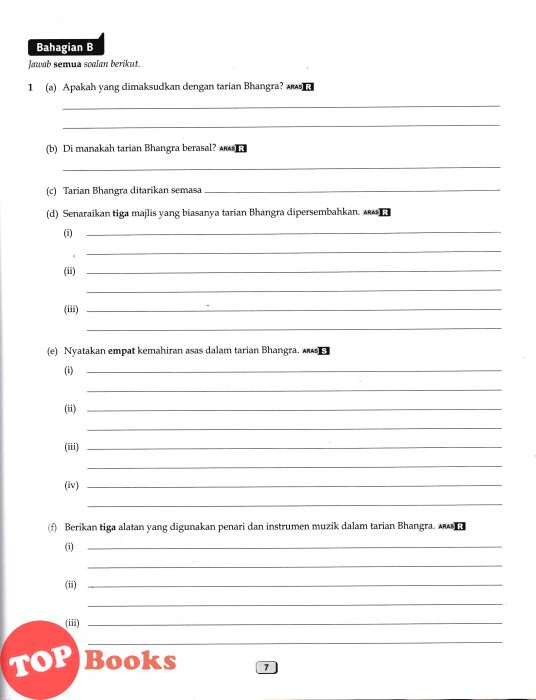 Bahagian B

Jawab **semua** soalan berikut.

1 (a) Apakah yang dimaksudkan dengan tarian Bhangra? ARAS R

(b) Di manakah tarian Bhangra berasal? ARAS R

(c) Tarian Bhangra ditarikan semasa

(d) Senaraikan **tiga** majlis yang biasanya tarian Bhangra dipersembahkan. ARAS R

(i)

(ii)

(iii)

(e) Nyatakan **empat** kemahiran asas dalam tarian Bhangra. ARAS S

(i)

(ii)

(iii)

(iv)

(f) Berikan **tiga** alatan yang digunakan penari dan instrumen muzik dalam tarian Bhangra. ARAS R

(i)

(ii)

(iii)

TOP Books

7